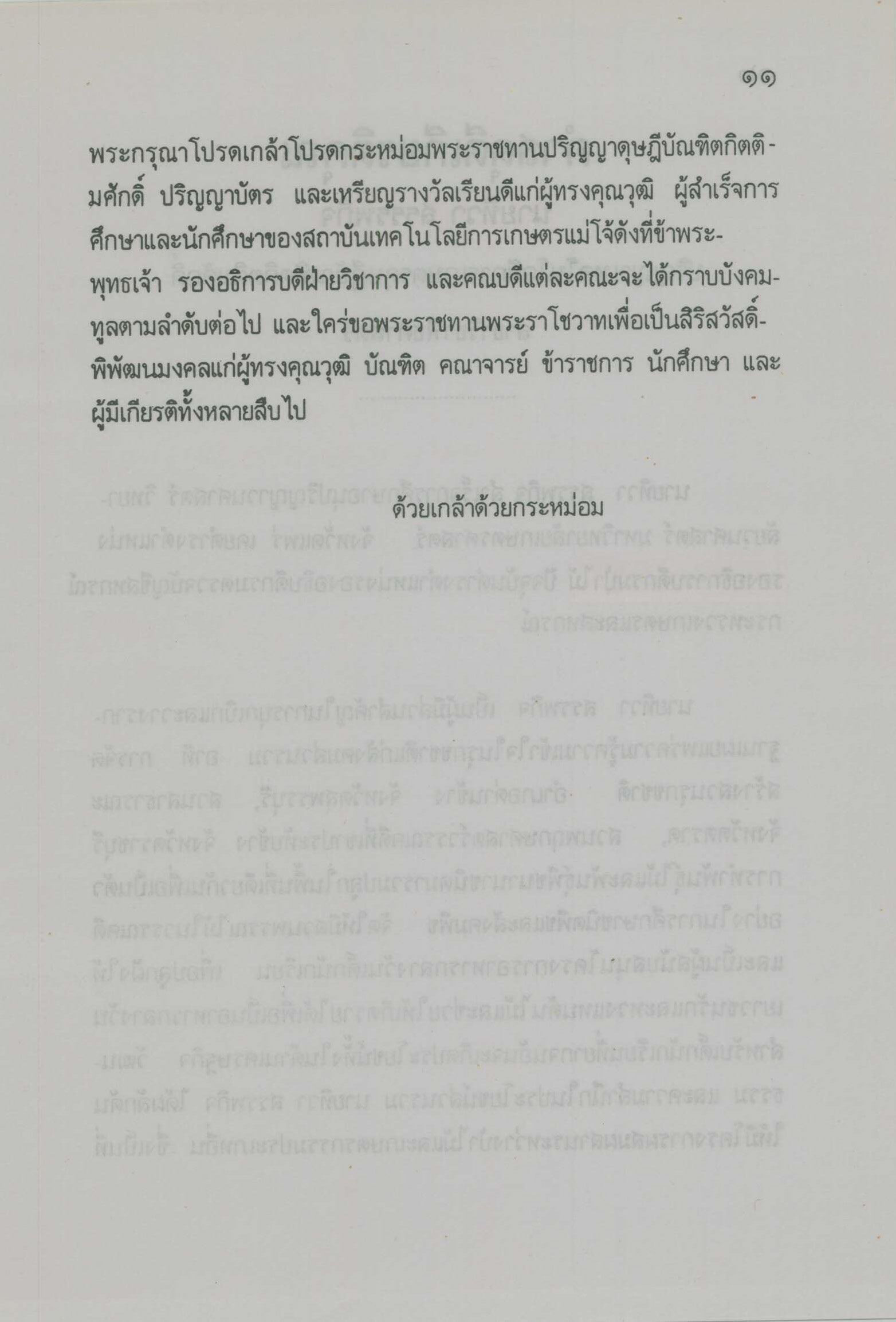 ๑๑

พระกรุณาโปรดเกล้าโปรดกระหม่อมพระราชทานปริญญาดุษฎีบัณฑิตกิตติมศักดิ์ ปริญญาบัตร และเหรียญรางวัลเรียนดีแก่ผู้ทรงคุณวุฒิ ผู้สำเร็จการศึกษาและนักศึกษาของสถาบันเทคโนโลยีการเกษตรแม่โจ้ดังที่ข้าพระพุทธเจ้า รองอธิการบดีฝ่ายวิชาการ และคณบดีแต่ละคณะจะได้กราบบังคมทูลตามลำดับต่อไป และใคร่ขอพระราชทานพระราโชวาทเพื่อเป็นสิริสวัสดิ์พิพัฒนมงคลแก่ผู้ทรงคุณวุฒิ บัณฑิต คณาจารย์ ข้าราชการ นักศึกษา และผู้มีเกียรติทั้งหลายสืบไป

ด้วยเกล้าด้วยกระหม่อม